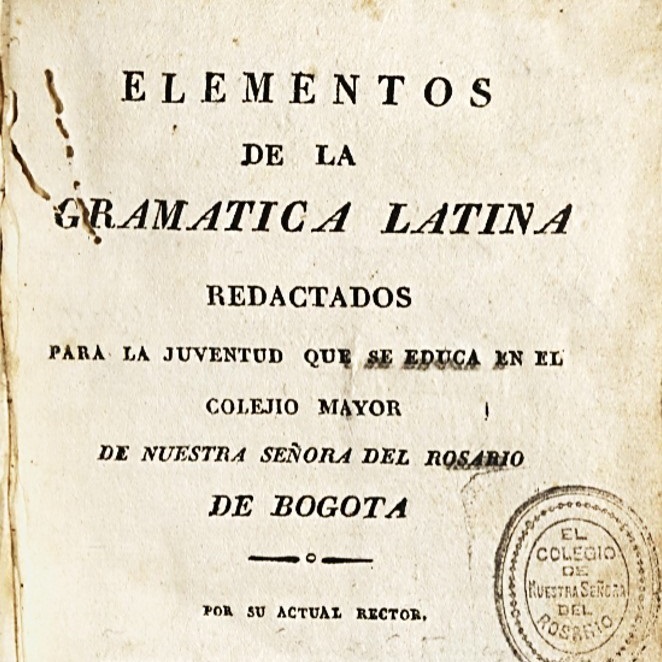 ELEMENTOS
DE LA
GRAMATICA LATINA
REDACTADOS
PARA LA JUVENTUD QUE SE EDUCA EN EL
COLEJIO MAYOR
DE NUESTRA SEÑORA DEL ROSARIO
DE BOGOTA

POR SU ACTUAL RECTOR.

EL COLEGIO DE NUESTRA SEÑORA DEL ROSARIO